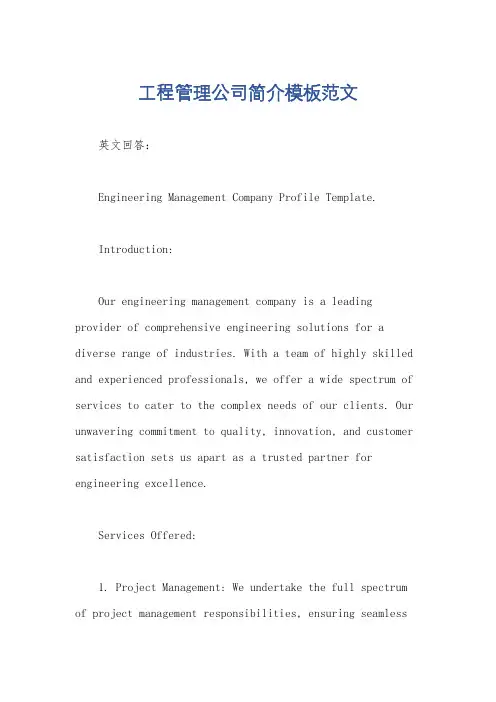 工程管理公司简介模板范文

英文回答：

Engineering Management Company Profile Template.

Introduction:

Our engineering management company is a leading provider of comprehensive engineering solutions for a diverse range of industries. With a team of highly skilled and experienced professionals, we offer a wide spectrum of services to cater to the complex needs of our clients. Our unwavering commitment to quality, innovation, and customer satisfaction sets us apart as a trusted partner for engineering excellence.

Services Offered:

1. Project Management: We undertake the full spectrum of project management responsibilities, ensuring seamless